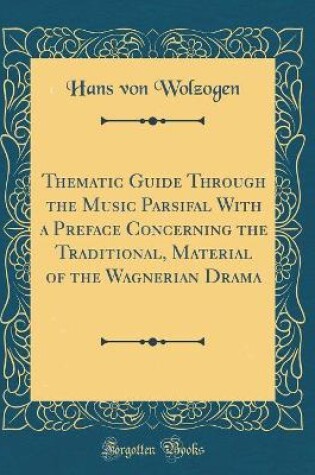 Hans von Wolzogen

Thematic Guide Through the Music Parsifal With a Preface Concerning the Traditional, Material of the Wagnerian Drama

Forgotten Books